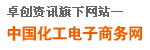 卓创资讯旗下网站—
中国化工电子商务网